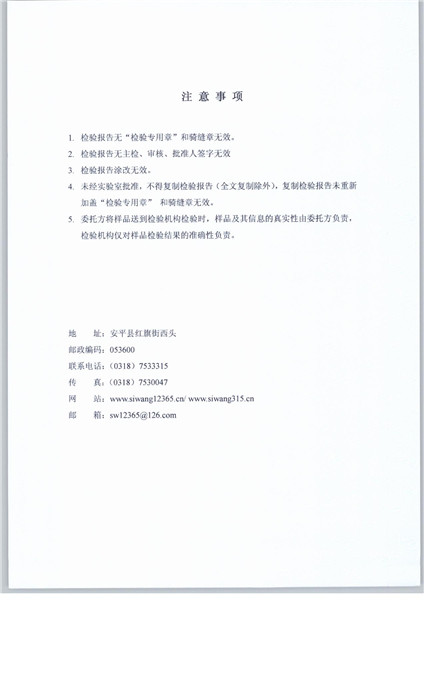 注 意 事 项

1. 检验报告无“检验专用章”和骑缝章无效。

2. 检验报告无主检、审核、批准人签字无效

3. 检验报告涂改无效。

4. 未经实验室批准，不得复制检验报告（全文复制除外），复制检验报告未重新加盖“检验专用章” 和骑缝章无效。

5. 委托方将样品送到检验机构检验时，样品及其信息的真实性由委托方负责，检验机构仅对样品检验结果的准确性负责。

地 址：安平县红旗街西头
邮政编码：053600
联系电话：（0318）7533315
传 真：（0318）7530047
网 站：www.siwang12365.cn/ www.siwang315.cn
邮 箱：sw12365@126.com